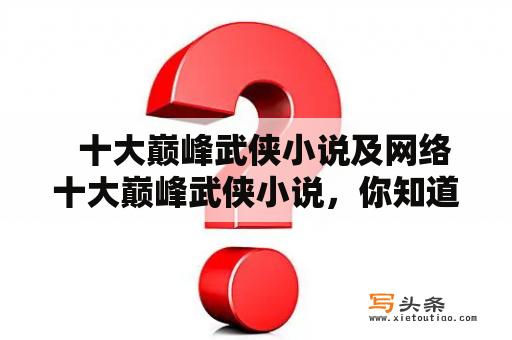 十大巅峰武侠小说及网络十大巅峰武侠小说，你知道

写头条
www.xietoutiao.com